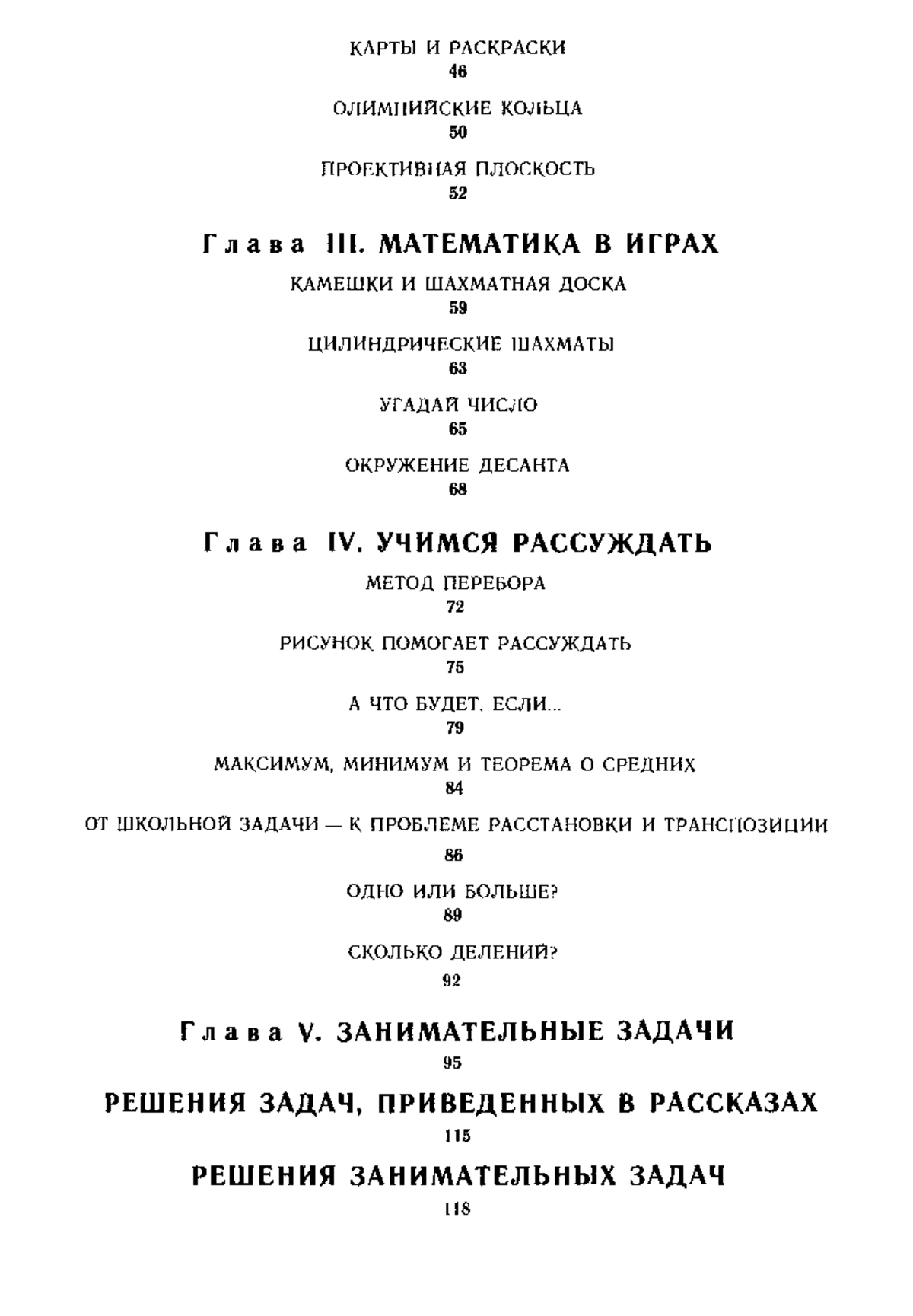 КАРТЫ И РАСКРАСКИ
46

ОЛИМПИЙСКИЕ КОЛЬЦА
50

ПРОЕКТИВНАЯ ПЛОСКОСТЬ
52

Глава III. МАТЕМАТИКА В ИГРАХ

КАМЕШКИ И ШАХМАТНАЯ ДОСКА
59

ЦИЛИНДРИЧЕСКИЕ ШАХМАТЫ
63

УГАДАЙ ЧИСЛО
65

ОКРУЖЕНИЕ ДЕСАНТА
68

Глава IV. УЧИМСЯ РАССУЖДАТЬ

МЕТОД ПЕРЕБОРА
72

РИСУНОК ПОМОГАЕТ РАССУЖДАТЬ
75

А ЧТО БУДЕТ, ЕСЛИ...
79

МАКСИМУМ, МИНИМУМ И ТЕОРЕМА О СРЕДНИХ
84

ОТ ШКОЛЬНОЙ ЗАДАЧИ — К ПРОБЛЕМЕ РАССТАНОВКИ И ТРАНСПОЗИЦИИ
86

ОДНО ИЛИ БОЛЬШЕ?
89

СКОЛЬКО ДЕЛЕНИЙ?
92

Глава V. ЗАНИМАТЕЛЬНЫЕ ЗАДАЧИ
95

РЕШЕНИЯ ЗАДАЧ, ПРИВЕДЕННЫХ В РАССКАЗАХ
115

РЕШЕНИЯ ЗАНИМАТЕЛЬНЫХ ЗАДАЧ
118